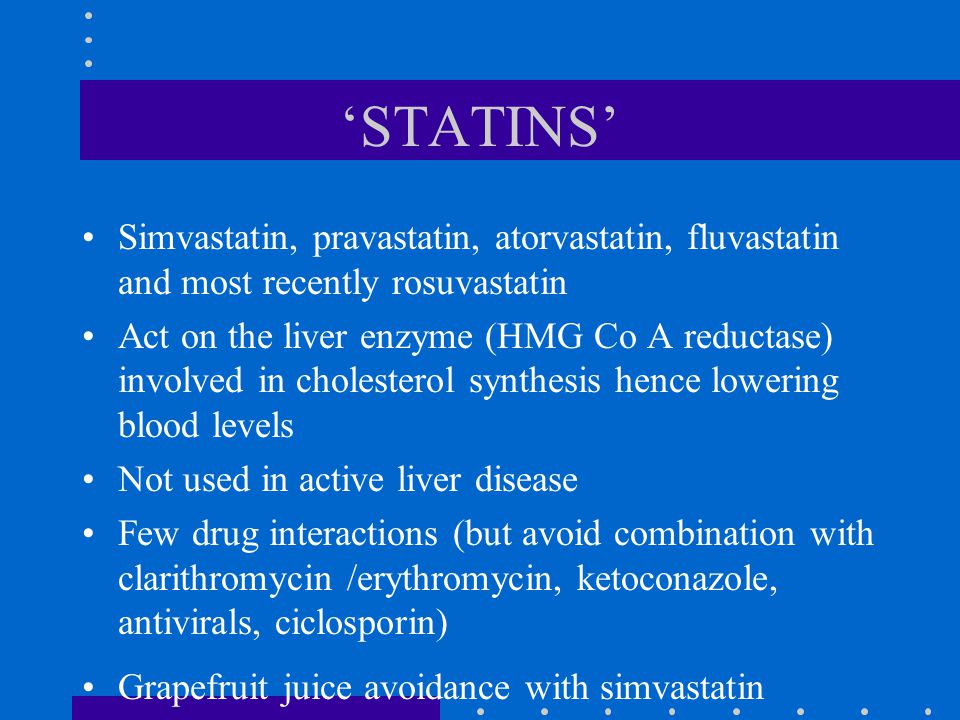 ‘STATINS’

• Simvastatin, pravastatin, atorvastatin, fluvastatin and most recently rosuvastatin

• Act on the liver enzyme (HMG Co A reductase) involved in cholesterol synthesis hence lowering blood levels

• Not used in active liver disease

• Few drug interactions (but avoid combination with clarithromycin /erythromycin, ketoconazole, antivirals, ciclosporin)

• Grapefruit juice avoidance with simvastatin